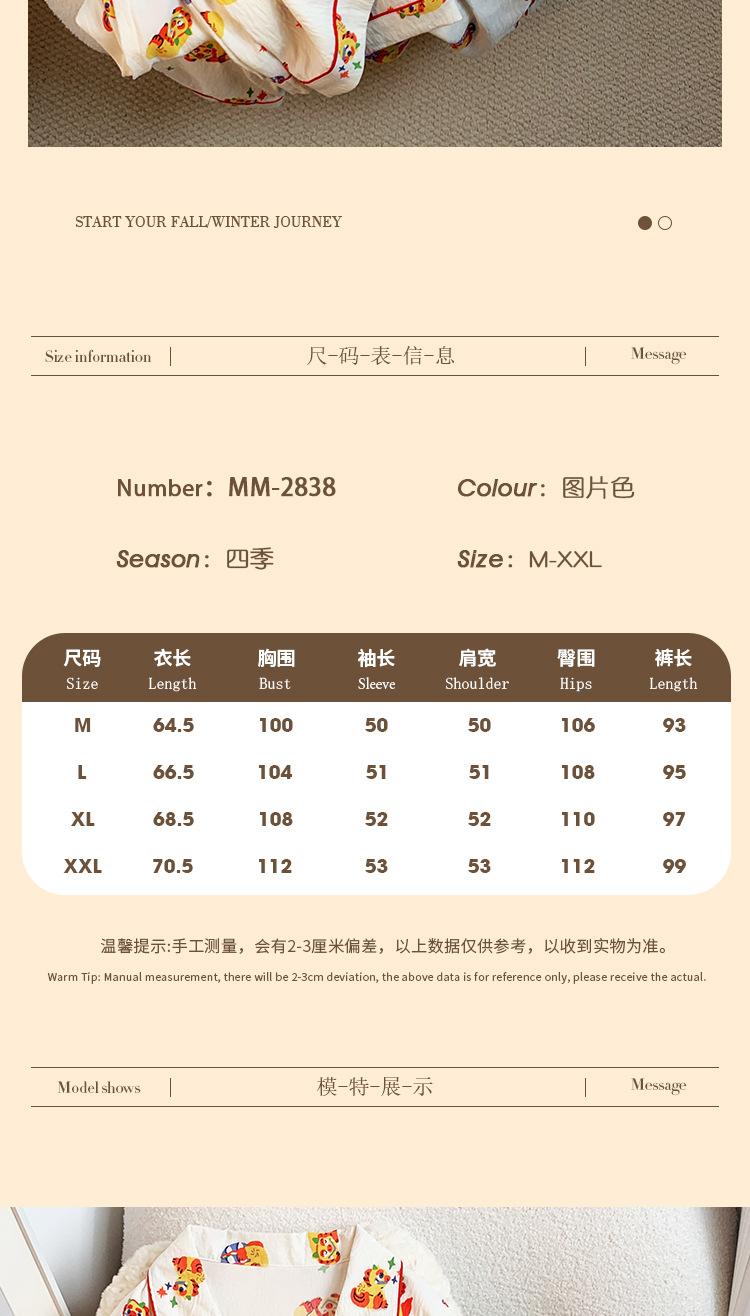 START YOUR FALL/WINTER JOURNEY

Size information | 尺-码-表-信-息 | Message

Number：MM-2838

Colour：图片色

Season：四季

Size：M-XXL

| 尺码 Size | 衣长 Length | 胸围 Bust | 袖长 Sleeve | 肩宽 Shoulder | 臀围 Hips | 裤长 Length |
|---|---|---|---|---|---|---|
| M | 64.5 | 100 | 50 | 50 | 106 | 93 |
| L | 66.5 | 104 | 51 | 51 | 108 | 95 |
| XL | 68.5 | 108 | 52 | 52 | 110 | 97 |
| XXL | 70.5 | 112 | 53 | 53 | 112 | 99 |

温馨提示:手工测量，会有2-3厘米偏差，以上数据仅供参考，以收到实物为准。

Warm Tip: Manual measurement, there will be 2-3cm deviation, the above data is for reference only, please receive the actual.

Model shows | 模-特-展-示 | Message